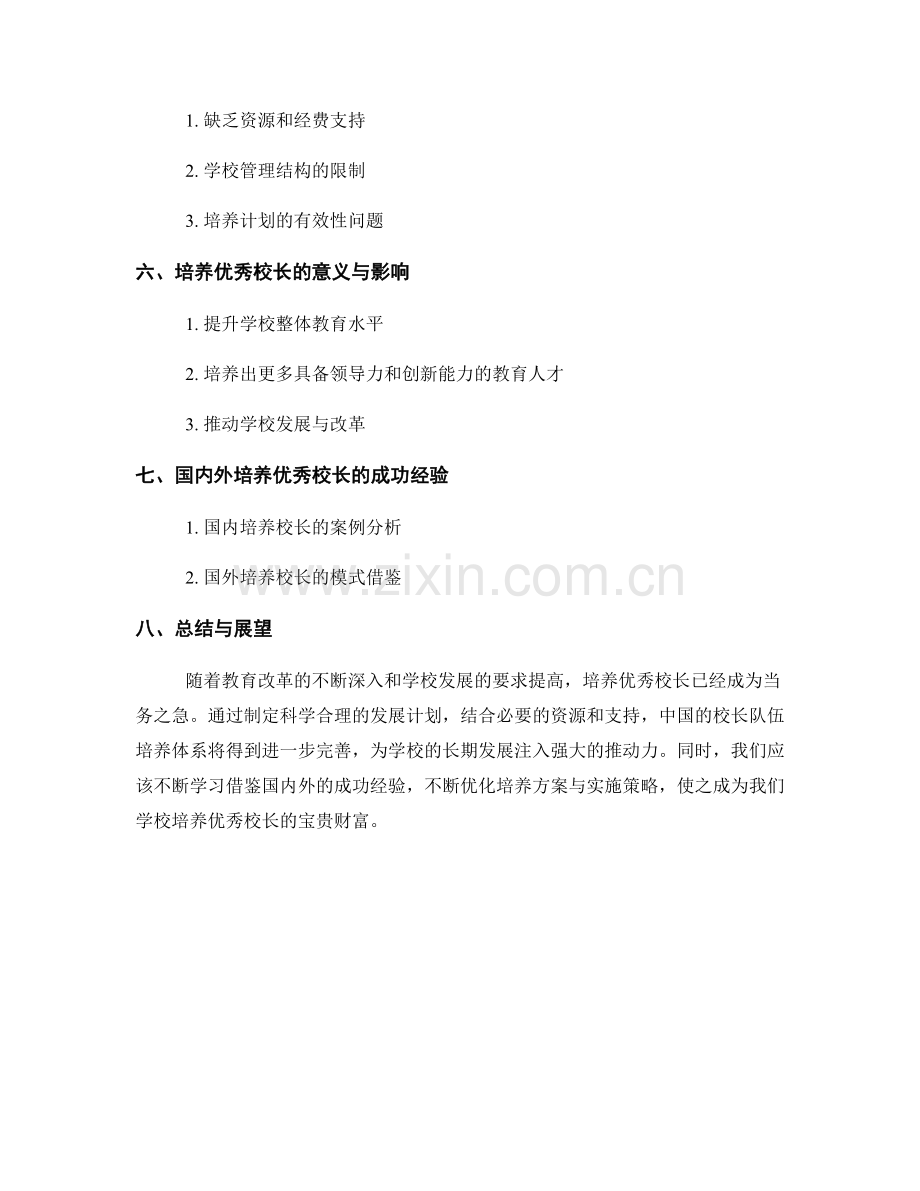 1. 缺乏资源和经费支持

2. 学校管理结构的限制

3. 培养计划的有效性问题

六、培养优秀校长的意义与影响

1. 提升学校整体教育水平

2. 培养出更多具备领导力和创新能力的教育人才

3. 推动学校发展与改革

七、国内外培养优秀校长的成功经验

1. 国内培养校长的案例分析

2. 国外培养校长的模式借鉴

www.zixin.com.cn

八、总结与展望

随着教育改革的不断深入和学校发展的要求提高，培养优秀校长已经成为当务之急。通过制定科学合理的发展计划，结合必要的资源和支持，中国的校长队伍培养体系将得到进一步完善，为学校的长期发展注入强大的推动力。同时，我们应该不断学习借鉴国内外的成功经验，不断优化培养方案与实施策略，使之成为我们学校培养优秀校长的宝贵财富。